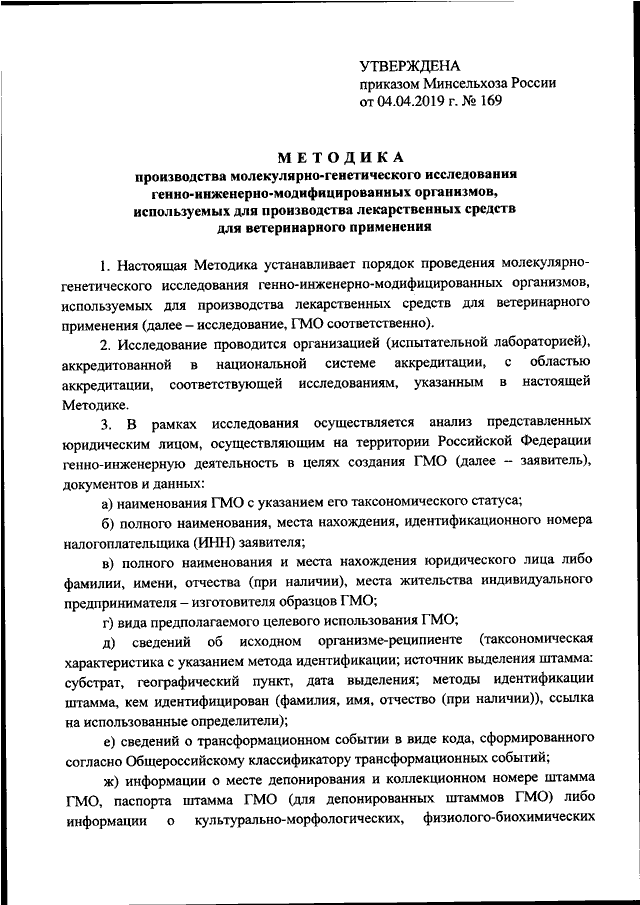 УТВЕРЖДЕНА
приказом Минсельхоза России
от 04.04.2019 г. № 169

МЕТОДИКА
производства молекулярно-генетического исследования генно-инженерно-модифицированных организмов, используемых для производства лекарственных средств для ветеринарного применения

1. Настоящая Методика устанавливает порядок проведения молекулярно-генетического исследования генно-инженерно-модифицированных организмов, используемых для производства лекарственных средств для ветеринарного применения (далее – исследование, ГМО соответственно).

2. Исследование проводится организацией (испытательной лабораторией), аккредитованной в национальной системе аккредитации, с областью аккредитации, соответствующей исследованиям, указанным в настоящей Методике.

3. В рамках исследования осуществляется анализ представленных юридическим лицом, осуществляющим на территории Российской Федерации генно-инженерную деятельность в целях создания ГМО (далее – заявитель), документов и данных:

а) наименования ГМО с указанием его таксономического статуса;

б) полного наименования, места нахождения, идентификационного номера налогоплательщика (ИНН) заявителя;

в) полного наименования и места нахождения юридического лица либо фамилии, имени, отчества (при наличии), места жительства индивидуального предпринимателя – изготовителя образцов ГМО;

г) вида предполагаемого целевого использования ГМО;

д) сведений об исходном организме-реципиенте (таксономическая характеристика с указанием метода идентификации; источник выделения штамма: субстрат, географический пункт, дата выделения; методы идентификации штамма, кем идентифицирован (фамилия, имя, отчество (при наличии)), ссылка на использованные определители);

е) сведений о трансформационном событии в виде кода, сформированного согласно Общероссийскому классификатору трансформационных событий;

ж) информации о месте депонирования и коллекционном номере штамма ГМО, паспорта штамма ГМО (для депонированных штаммов ГМО) либо информации о культурально-морфологических, физиолого-биохимических